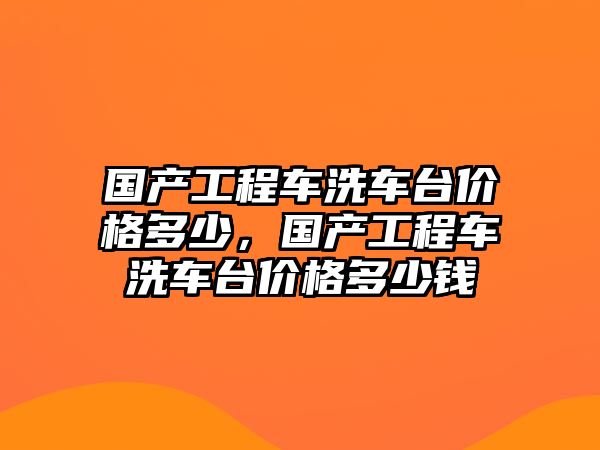 国产工程车洗车台价格多少，国产工程车洗车台价格多少钱